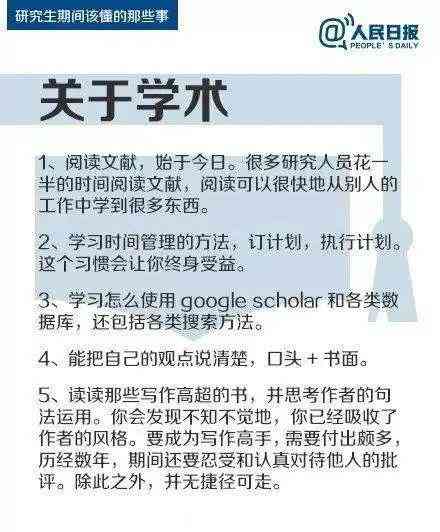 研究生期间该懂的那些事

@人民日报
PEOPLE'S DAILY

关于学术

1、阅读文献，始于今日。很多研究人员花一半的时间阅读文献，阅读可以很快地从别人的工作中学到很多东西。

2、学习时间管理的方法，订计划，执行计划。这个习惯会让你终身受益。

3、学习怎么使用 google scholar 和各类数据库，还包括各类搜索方法。

4、能把自己的观点说清楚，口头 + 书面。

5、读读那些写作高超的书，并思考作者的句法运用。你会发现不知不觉地，你已经吸收了作者的风格。要成为写作高手，需要付出颇多，历经数年，期间还要忍受和认真对待他人的批评。除此之外，并无捷径可走。